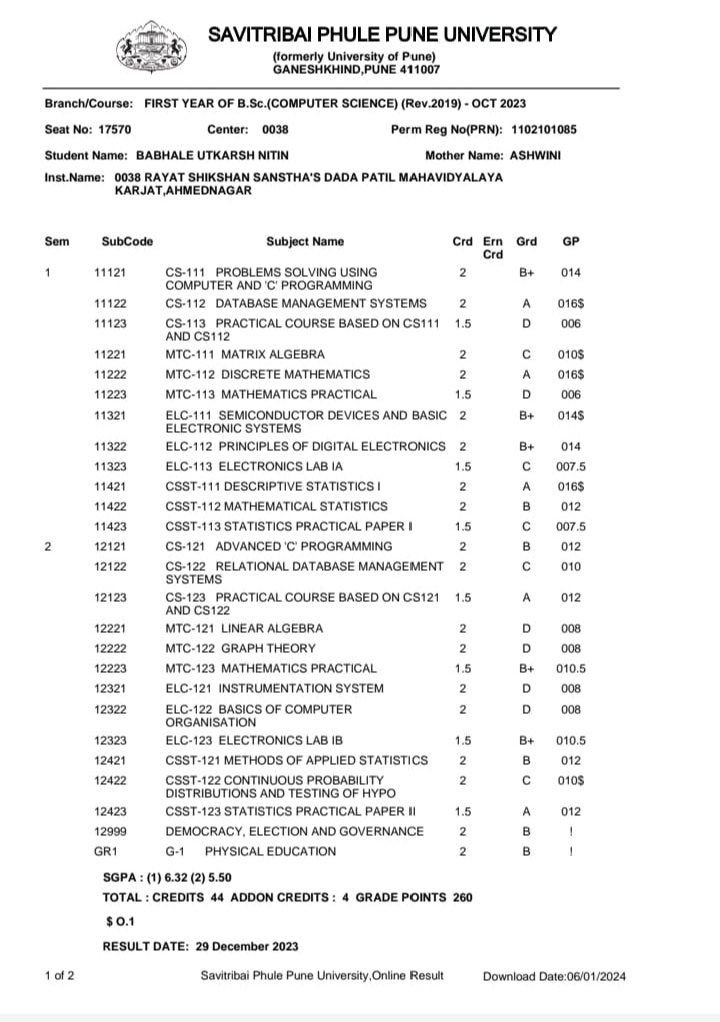 SAVITRIBAI PHULE PUNE UNIVERSITY
(formerly University of Pune)
GANESHKHIND,PUNE 411007

Branch/Course: FIRST YEAR OF B.Sc.(COMPUTER SCIENCE) (Rev.2019) - OCT 2023

Seat No: 17570 Center: 0038 Perm Reg No(PRN): 1102101085

Student Name: BABHALE UTKARSH NITIN Mother Name: ASHWINI

Inst.Name: 0038 RAYAT SHIKSHAN SANSTHA'S DADA PATIL MAHAVIDYALAYA KARJAT,AHMEDNAGAR

| Sem | SubCode | Subject Name | Crd | Ern Crd | Grd | GP |
|---|---|---|---|---|---|---|
| 1 | 11121 | CS-111 PROBLEMS SOLVING USING COMPUTER AND 'C' PROGRAMMING | 2 | | B+ | 014 |
| | 11122 | CS-112 DATABASE MANAGEMENT SYSTEMS | 2 | | A | 016$ |
| | 11123 | CS-113 PRACTICAL COURSE BASED ON CS111 AND CS112 | 1.5 | | D | 006 |
| | 11221 | MTC-111 MATRIX ALGEBRA | 2 | | C | 010$ |
| | 11222 | MTC-112 DISCRETE MATHEMATICS | 2 | | A | 016$ |
| | 11223 | MTC-113 MATHEMATICS PRACTICAL | 1.5 | | D | 006 |
| | 11321 | ELC-111 SEMICONDUCTOR DEVICES AND BASIC ELECTRONIC SYSTEMS | 2 | | B+ | 014$ |
| | 11322 | ELC-112 PRINCIPLES OF DIGITAL ELECTRONICS | 2 | | B+ | 014 |
| | 11323 | ELC-113 ELECTRONICS LAB IA | 1.5 | | C | 007.5 |
| | 11421 | CSST-111 DESCRIPTIVE STATISTICS I | 2 | | A | 016$ |
| | 11422 | CSST-112 MATHEMATICAL STATISTICS | 2 | | B | 012 |
| | 11423 | CSST-113 STATISTICS PRACTICAL PAPER I | 1.5 | | C | 007.5 |
| 2 | 12121 | CS-121 ADVANCED 'C' PROGRAMMING | 2 | | B | 012 |
| | 12122 | CS-122 RELATIONAL DATABASE MANAGEMENT SYSTEMS | 2 | | C | 010 |
| | 12123 | CS-123 PRACTICAL COURSE BASED ON CS121 AND CS122 | 1.5 | | A | 012 |
| | 12221 | MTC-121 LINEAR ALGEBRA | 2 | | D | 008 |
| | 12222 | MTC-122 GRAPH THEORY | 2 | | D | 008 |
| | 12223 | MTC-123 MATHEMATICS PRACTICAL | 1.5 | | B+ | 010.5 |
| | 12321 | ELC-121 INSTRUMENTATION SYSTEM | 2 | | D | 008 |
| | 12322 | ELC-122 BASICS OF COMPUTER ORGANISATION | 2 | | D | 008 |
| | 12323 | ELC-123 ELECTRONICS LAB IB | 1.5 | | B+ | 010.5 |
| | 12421 | CSST-121 METHODS OF APPLIED STATISTICS | 2 | | B | 012 |
| | 12422 | CSST-122 CONTINUOUS PROBABILITY DISTRIBUTIONS AND TESTING OF HYPO | 2 | | C | 010$ |
| | 12423 | CSST-123 STATISTICS PRACTICAL PAPER II | 1.5 | | A | 012 |
| | 12999 | DEMOCRACY, ELECTION AND GOVERNANCE | 2 | | B | ! |
| | GR1 | G-1 PHYSICAL EDUCATION | 2 | | B | ! |

SGPA : (1) 6.32 (2) 5.50
TOTAL : CREDITS 44 ADDON CREDITS : 4 GRADE POINTS 260
$ O.1
RESULT DATE: 29 December 2023

1 of 2 Savitribai Phule Pune University,Online Result Download Date:06/01/2024